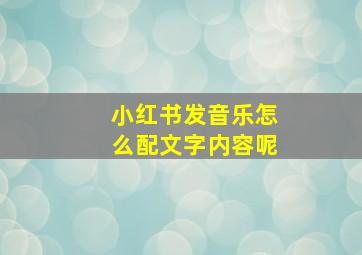 小红书发音乐怎么配文字内容呢